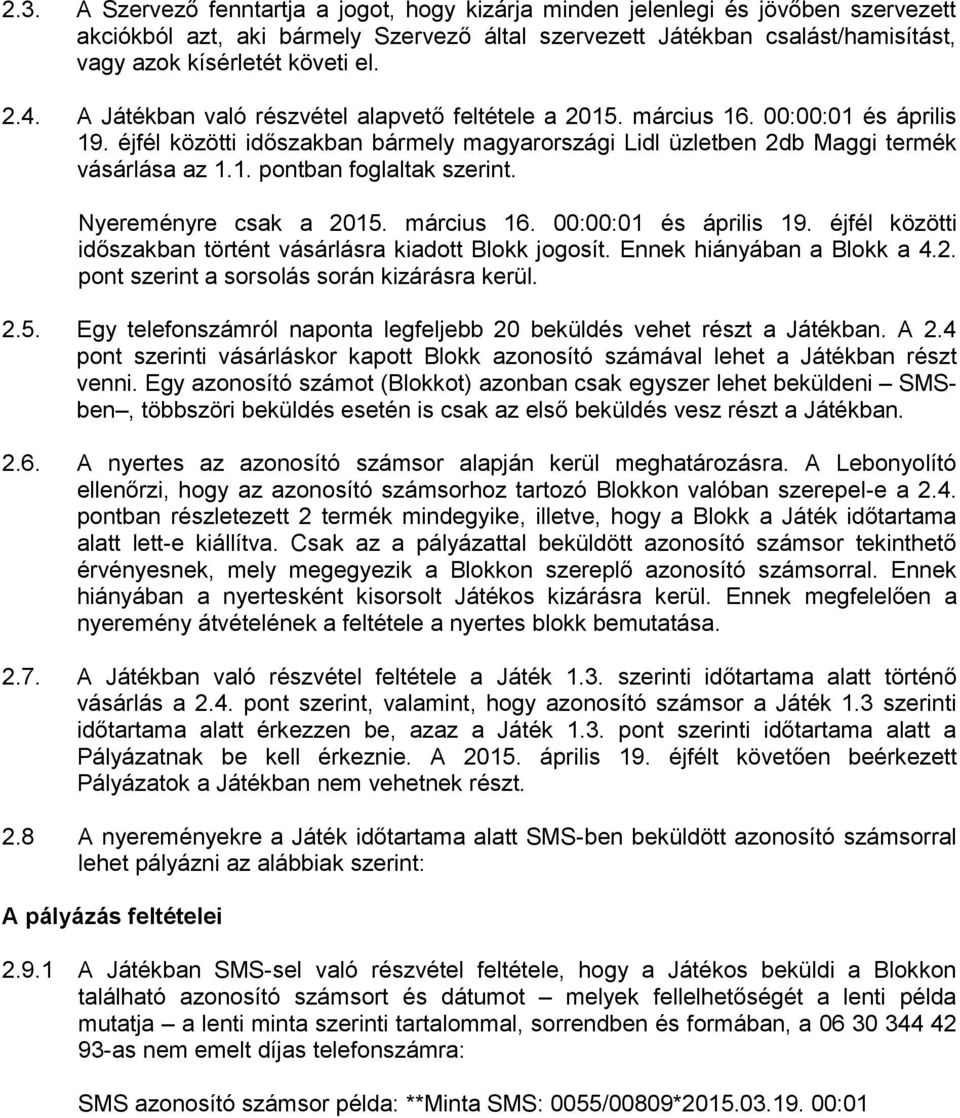 2.3. A Szervező fenntartja a jogot, hogy kizárja minden jelenlegi és jövőben szervezett akciókból azt, aki bármely Szervező által szervezett Játékban csalást/hamisítást, vagy azok kísérletét követi el.

2.4. A Játékban való részvétel alapvető feltétele a 2015. március 16. 00:00:01 és április 19. éjfél közötti időszakban bármely magyarországi Lidl üzletben 2db Maggi termék vásárlása az 1.1. pontban foglaltak szerint.

Nyereményre csak a 2015. március 16. 00:00:01 és április 19. éjfél közötti időszakban történt vásárlásra kiadott Blokk jogosít. Ennek hiányában a Blokk a 4.2. pont szerint a sorsolás során kizárásra kerül.

2.5. Egy telefonszámról naponta legfeljebb 20 beküldés vehet részt a Játékban. A 2.4 pont szerinti vásárláskor kapott Blokk azonosító számával lehet a Játékban részt venni. Egy azonosító számot (Blokkot) azonban csak egyszer lehet beküldeni – SMS-ben –, többszöri beküldés esetén is csak az első beküldés vesz részt a Játékban.

2.6. A nyertes az azonosító számsor alapján kerül meghatározásra. A Lebonyolító ellenőrzi, hogy az azonosító számsorhoz tartozó Blokkon valóban szerepel-e a 2.4. pontban részletezett 2 termék mindegyike, illetve, hogy a Blokk a Játék időtartama alatt lett-e kiállítva. Csak az a pályázattal beküldött azonosító számsor tekinthető érvényesnek, mely megegyezik a Blokkon szereplő azonosító számsorral. Ennek hiányában a nyertesként kisorsolt Játékos kizárásra kerül. Ennek megfelelően a nyeremény átvételének a feltétele a nyertes blokk bemutatása.

2.7. A Játékban való részvétel feltétele a Játék 1.3. szerinti időtartama alatt történő vásárlás a 2.4. pont szerint, valamint, hogy azonosító számsor a Játék 1.3 szerinti időtartama alatt érkezzen be, azaz a Játék 1.3. pont szerinti időtartama alatt a Pályázatnak be kell érkeznie. A 2015. április 19. éjfélt követően beérkezett Pályázatok a Játékban nem vehetnek részt.

2.8 A nyereményekre a Játék időtartama alatt SMS-ben beküldött azonosító számsorral lehet pályázni az alábbiak szerint:

A pályázás feltételei

2.9.1 A Játékban SMS-sel való részvétel feltétele, hogy a Játékos beküldi a Blokkon található azonosító számsort és dátumot – melyek fellelhetőségét a lenti példa mutatja – a lenti minta szerinti tartalommal, sorrendben és formában, a 06 30 344 42 93-as nem emelt díjas telefonszámra:

SMS azonosító számsor példa: **Minta SMS: 0055/00809*2015.03.19. 00:01